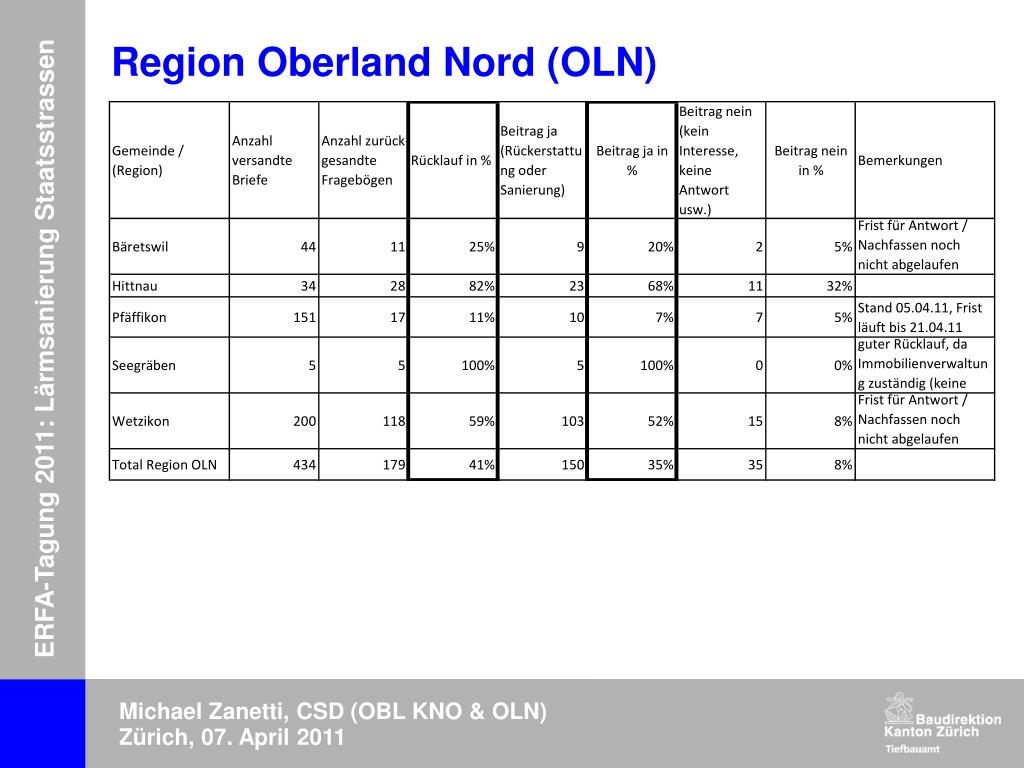 ERFA-Tagung 2011: Lärmsanierung Staatsstrassen

Region Oberland Nord (OLN)

| Gemeinde / (Region) | Anzahl versandte Briefe | Anzahl zurück gesandte Fragebögen | Rücklauf in % | Beitrag ja (Rückerstattung oder Sanierung) | Beitrag ja in % | Beitrag nein (kein Interesse, keine Antwort usw.) | Beitrag nein in % | Bemerkungen |
|---|---|---|---|---|---|---|---|---|
| Bäretswil | 44 | 11 | 25% | 9 | 20% | 2 | 5% | Frist für Antwort / Nachfassen noch nicht abgelaufen |
| Hittnau | 34 | 28 | 82% | 23 | 68% | 11 | 32% | |
| Pfäffikon | 151 | 17 | 11% | 10 | 7% | 7 | 5% | Stand 05.04.11, Frist läuft bis 21.04.11 |
| Seegräben | 5 | 5 | 100% | 5 | 100% | 0 | 0% | guter Rücklauf, da Immobilienverwaltung zuständig (keine |
| Wetzikon | 200 | 118 | 59% | 103 | 52% | 15 | 8% | Frist für Antwort / Nachfassen noch nicht abgelaufen |
| Total Region OLN | 434 | 179 | 41% | 150 | 35% | 35 | 8% | |

Michael Zanetti, CSD (OBL KNO & OLN)
Zürich, 07. April 2011

Baudirektion Kanton Zürich
Tiefbauamt